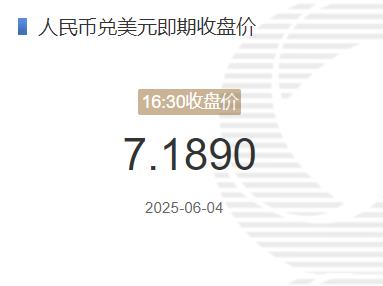 人民币兑美元即期收盘价

16:30收盘价

7.1890

2025-06-04